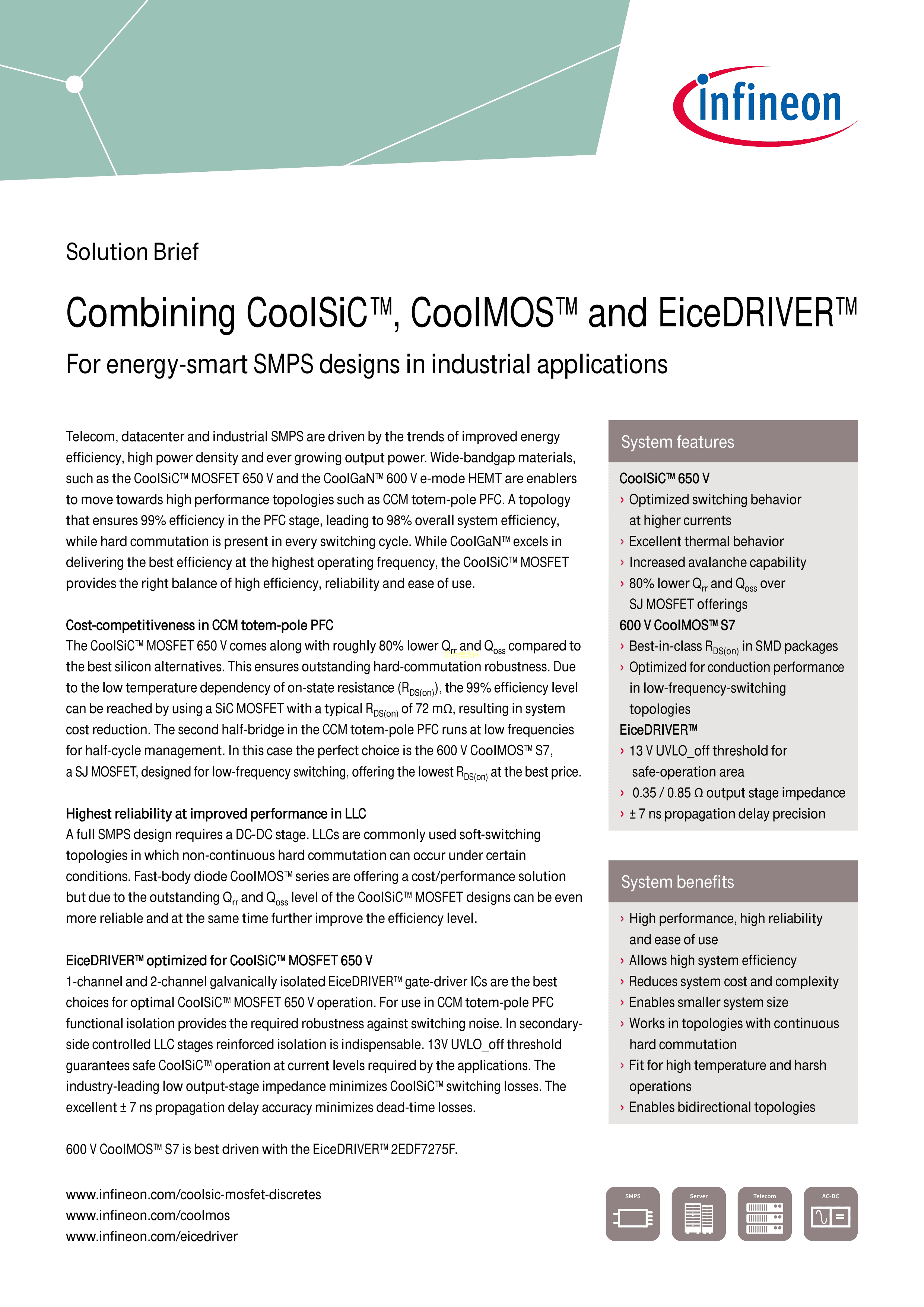 infineon

Solution Brief

Combining CoolSiC™, CoolMOS™ and EiceDRIVER™

For energy-smart SMPS designs in industrial applications

Telecom, datacenter and industrial SMPS are driven by the trends of improved energy efficiency, high power density and ever growing output power. Wide-bandgap materials, such as the CoolSiC™ MOSFET 650 V and the CoolGaN™ 600 V e-mode HEMT are enablers to move towards high performance topologies such as CCM totem-pole PFC. A topology that ensures 99% efficiency in the PFC stage, leading to 98% overall system efficiency, while hard commutation is present in every switching cycle. While CoolGaN™ excels in delivering the best efficiency at the highest operating frequency, the CoolSiC™ MOSFET provides the right balance of high efficiency, reliability and ease of use.

Cost-competitiveness in CCM totem-pole PFC
The CoolSiC™ MOSFET 650 V comes along with roughly 80% lower $Q_{rr}$ and $Q_{oss}$ compared to the best silicon alternatives. This ensures outstanding hard-commutation robustness. Due to the low temperature dependency of on-state resistance ($R_{DS(on)}$), the 99% efficiency level can be reached by using a SiC MOSFET with a typical $R_{DS(on)}$ of 72 mΩ, resulting in system cost reduction. The second half-bridge in the CCM totem-pole PFC runs at low frequencies for half-cycle management. In this case the perfect choice is the 600 V CoolMOS™ S7, a SJ MOSFET, designed for low-frequency switching, offering the lowest $R_{DS(on)}$ at the best price.

Highest reliability at improved performance in LLC
A full SMPS design requires a DC-DC stage. LLCs are commonly used soft-switching topologies in which non-continuous hard commutation can occur under certain conditions. Fast-body diode CoolMOS™ series are offering a cost/performance solution but due to the outstanding $Q_{rr}$ and $Q_{oss}$ level of the CoolSiC™ MOSFET designs can be even more reliable and at the same time further improve the efficiency level.

EiceDRIVER™ optimized for CoolSiC™ MOSFET 650 V
1-channel and 2-channel galvanically isolated EiceDRIVER™ gate-driver ICs are the best choices for optimal CoolSiC™ MOSFET 650 V operation. For use in CCM totem-pole PFC functional isolation provides the required robustness against switching noise. In secondary-side controlled LLC stages reinforced isolation is indispensable. 13V UVLO_off threshold guarantees safe CoolSiC™ operation at current levels required by the applications. The industry-leading low output-stage impedance minimizes CoolSiC™ switching losses. The excellent ± 7 ns propagation delay accuracy minimizes dead-time losses.

600 V CoolMOS™ S7 is best driven with the EiceDRIVER™ 2EDF7275F.

www.infineon.com/coolsic-mosfet-discretes
www.infineon.com/coolmos
www.infineon.com/eicedriver

System features

CoolSiC™ 650 V
› Optimized switching behavior at higher currents
› Excellent thermal behavior
› Increased avalanche capability
› 80% lower $Q_{rr}$ and $Q_{oss}$ over SJ MOSFET offerings
600 V CoolMOS™ S7
› Best-in-class $R_{DS(on)}$ in SMD packages
› Optimized for conduction performance in low-frequency-switching topologies
EiceDRIVER™
› 13 V UVLO_off threshold for safe-operation area
› 0.35 / 0.85 Ω output stage impedance
› ± 7 ns propagation delay precision

System benefits

› High performance, high reliability and ease of use
› Allows high system efficiency
› Reduces system cost and complexity
› Enables smaller system size
› Works in topologies with continuous hard commutation
› Fit for high temperature and harsh operations
› Enables bidirectional topologies

SMPS
Server
Telecom
AC-DC